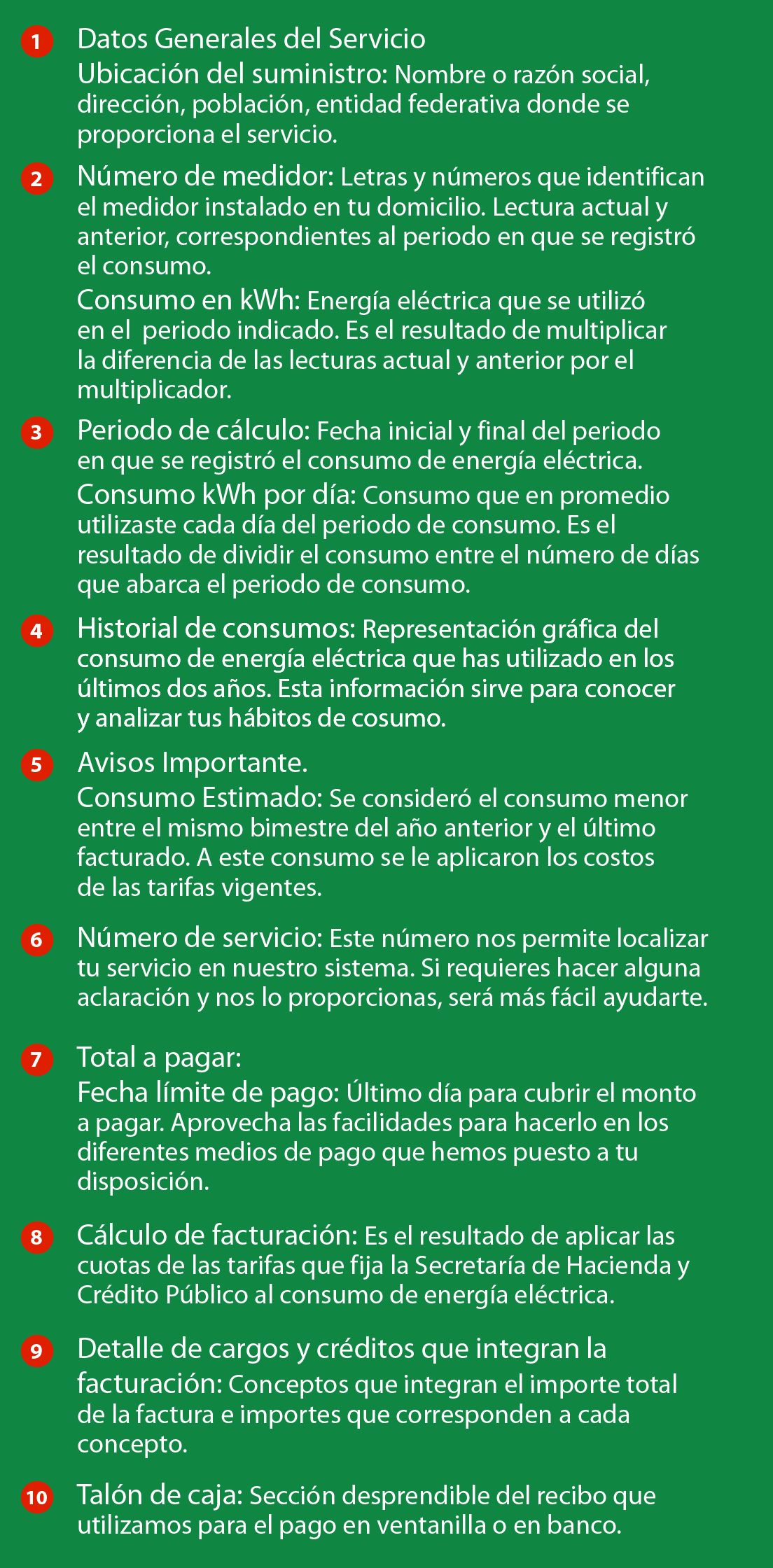 1 Datos Generales del Servicio
Ubicación del suministro: Nombre o razón social, dirección, población, entidad federativa donde se proporciona el servicio.

2 Número de medidor: Letras y números que identifican el medidor instalado en tu domicilio. Lectura actual y anterior, correspondientes al periodo en que se registró el consumo.
Consumo en kWh: Energía eléctrica que se utilizó en el periodo indicado. Es el resultado de multiplicar la diferencia de las lecturas actual y anterior por el multiplicador.

3 Periodo de cálculo: Fecha inicial y final del periodo en que se registró el consumo de energía eléctrica.
Consumo kWh por día: Consumo que en promedio utilizaste cada día del periodo de consumo. Es el resultado de dividir el consumo entre el número de días que abarca el periodo de consumo.

4 Historial de consumos: Representación gráfica del consumo de energía eléctrica que has utilizado en los últimos dos años. Esta información sirve para conocer y analizar tus hábitos de cosumo.

5 Avisos Importante.
Consumo Estimado: Se consideró el consumo menor entre el mismo bimestre del año anterior y el último facturado. A este consumo se le aplicaron los costos de las tarifas vigentes.

6 Número de servicio: Este número nos permite localizar tu servicio en nuestro sistema. Si requieres hacer alguna aclaración y nos lo proporcionas, será más fácil ayudarte.

7 Total a pagar:
Fecha límite de pago: Último día para cubrir el monto a pagar. Aprovecha las facilidades para hacerlo en los diferentes medios de pago que hemos puesto a tu disposición.

8 Cálculo de facturación: Es el resultado de aplicar las cuotas de las tarifas que fija la Secretaría de Hacienda y Crédito Público al consumo de energía eléctrica.

9 Detalle de cargos y créditos que integran la facturación: Conceptos que integran el importe total de la factura e importes que corresponden a cada concepto.

10 Talón de caja: Sección desprendible del recibo que utilizamos para el pago en ventanilla o en banco.